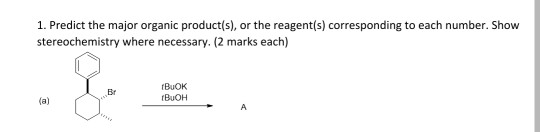 1. Predict the major organic product(s), or the reagent(s) corresponding to each number. Show stereochemistry where necessary. (2 marks each)

(a)

Br

tBuOK
tBuOH

A